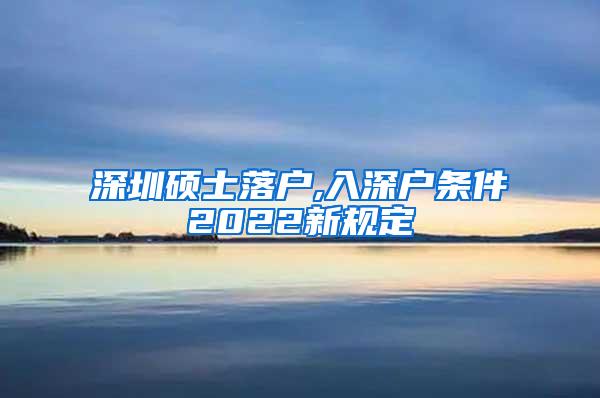 深圳硕士落户,入深户条件2022新规定